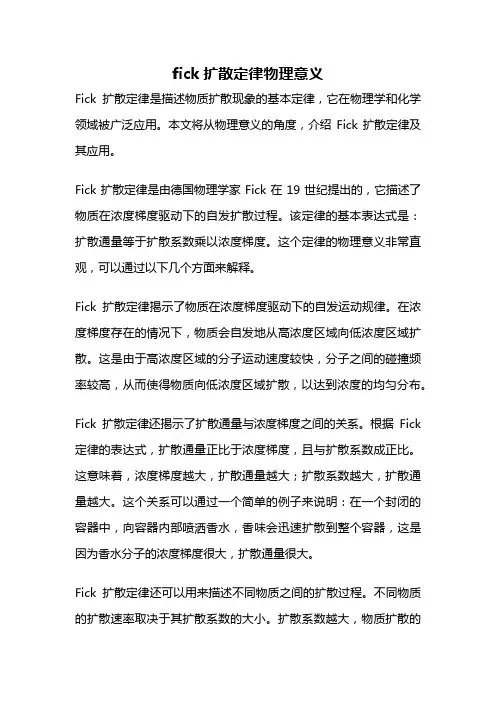 fick 扩散定律物理意义

Fick 扩散定律是描述物质扩散现象的基本定律，它在物理学和化学领域被广泛应用。本文将从物理意义的角度，介绍 Fick 扩散定律及其应用。

Fick 扩散定律是由德国物理学家 Fick 在 19 世纪提出的，它描述了物质在浓度梯度驱动下的自发扩散过程。该定律的基本表达式是：扩散通量等于扩散系数乘以浓度梯度。这个定律的物理意义非常直观，可以通过以下几个方面来解释。

Fick 扩散定律揭示了物质在浓度梯度驱动下的自发运动规律。在浓度梯度存在的情况下，物质会自发地从高浓度区域向低浓度区域扩散。这是由于高浓度区域的分子运动速度较快，分子之间的碰撞频率较高，从而使得物质向低浓度区域扩散，以达到浓度的均匀分布。

Fick 扩散定律还揭示了扩散通量与浓度梯度之间的关系。根据 Fick 定律的表达式，扩散通量正比于浓度梯度，且与扩散系数成正比。这意味着，浓度梯度越大，扩散通量越大；扩散系数越大，扩散通量越大。这个关系可以通过一个简单的例子来说明：在一个封闭的容器中，向容器内部喷洒香水，香味会迅速扩散到整个容器，这是因为香水分子的浓度梯度很大，扩散通量很大。

Fick 扩散定律还可以用来描述不同物质之间的扩散过程。不同物质的扩散速率取决于其扩散系数的大小。扩散系数越大，物质扩散的